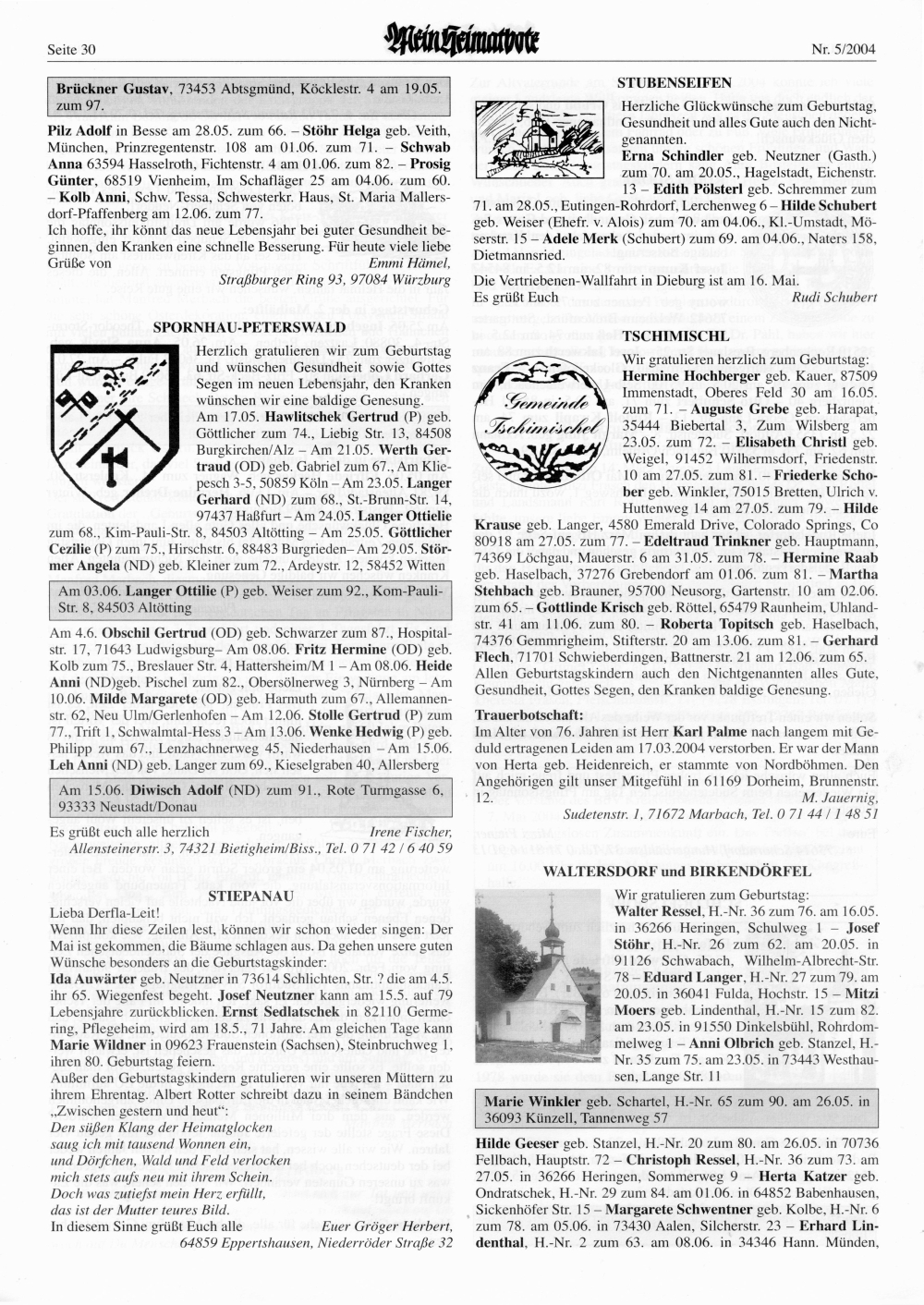 Seite 30

Mein Heimatbote

Nr. 5/2004

Brückner Gustav, 73453 Abtsgmünd, Köcklestr. 4 am 19.05. zum 97.

Pilz Adolf in Besse am 28.05. zum 66. – Stöhr Helga geb. Veith, München, Prinzregentenstr. 108 am 01.06. zum 71. – Schwab Anna 63594 Hasselroth, Fichtenstr. 4 am 01.06. zum 82. – Prosig Günter, 68519 Vienheim, Im Schafläger 25 am 04.06. zum 60. – Kolb Anni, Schw. Tessa, Schwesterkr. Haus, St. Maria Mallersdorf-Pfaffenberg am 12.06. zum 77.
Ich hoffe, ihr könnt das neue Lebensjahr bei guter Gesundheit beginnen, den Kranken eine schnelle Besserung. Für heute viele liebe Grüße von
Emmi Hämel,
Straßburger Ring 93, 97084 Würzburg

SPORNHAU-PETERSWALD

Herzlich gratulieren wir zum Geburtstag und wünschen Gesundheit sowie Gottes Segen im neuen Lebensjahr, den Kranken wünschen wir eine baldige Genesung.
Am 17.05. Hawlitschek Gertrud (P) geb. Göttlicher zum 74., Liebig Str. 13, 84508 Burgkirchen/Alz – Am 21.05. Werth Gertraud (OD) geb. Gabriel zum 67., Am Kliepesch 3-5, 50859 Köln – Am 23.05. Langer Gerhard (ND) zum 68., St.-Brunn-Str. 14, 97437 Haßfurt – Am 24.05. Langer Ottielie zum 68., Kim-Pauli-Str. 8, 84503 Altötting – Am 25.05. Göttlicher Cezilie (P) zum 75., Hirschstr. 6, 88483 Burgrieden– Am 29.05. Störmer Angela (ND) geb. Kleiner zum 72., Ardeystr. 12, 58452 Witten

Am 03.06. Langer Ottilie (P) geb. Weiser zum 92., Kom-Pauli-Str. 8, 84503 Altötting

Am 4.6. Obschil Gertrud (OD) geb. Schwarzer zum 87., Hospitalstr. 17, 71643 Ludwigsburg– Am 08.06. Fritz Hermine (OD) geb. Kolb zum 75., Breslauer Str. 4, Hattersheim/M 1 – Am 08.06. Heide Anni (ND)geb. Pischel zum 82., Obersölnerweg 3, Nürnberg – Am 10.06. Milde Margarete (OD) geb. Harmuth zum 67., Allemannenstr. 62, Neu Ulm/Gerlenhofen – Am 12.06. Stolle Gertrud (P) zum 77., Trift 1, Schwalmtal-Hess 3 – Am 13.06. Wenke Hedwig (P) geb. Philipp zum 67., Lenzhachnerweg 45, Niederhausen – Am 15.06. Leh Anni (ND) geb. Langer zum 69., Kieselgraben 40, Allersberg

Am 15.06. Diwisch Adolf (ND) zum 91., Rote Turmgasse 6, 93333 Neustadt/Donau

Es grüßt euch alle herzlich
Irene Fischer,
Allensteinerstr. 3, 74321 Bietigheim/Biss., Tel. 0 71 42 / 6 40 59

STIEPANAU

Lieba Derfla-Leit!
Wenn Ihr diese Zeilen lest, können wir schon wieder singen: Der Mai ist gekommen, die Bäume schlagen aus. Da gehen unsere guten Wünsche besonders an die Geburtstagskinder:
Ida Auwärter geb. Neutzner in 73614 Schlichten, Str. ? die am 4.5. ihr 65. Wiegenfest begeht. Josef Neutzner kann am 15.5. auf 79 Lebensjahre zurückblicken. Ernst Sedlatschek in 82110 Germering, Pflegeheim, wird am 18.5., 71 Jahre. Am gleichen Tage kann Marie Wildner in 09623 Frauenstein (Sachsen), Steinbruchweg 1, ihren 80. Geburtstag feiern.
Außer den Geburtstagskindern gratulieren wir unseren Müttern zu ihrem Ehrentag. Albert Rotter schreibt dazu in seinem Bändchen „Zwischen gestern und heut“:
Den süßen Klang der Heimatglocken
saug ich mit tausend Wonnen ein,
und Dörfchen, Wald und Feld verlocken
mich stets aufs neu mit ihrem Schein.
Doch was zutiefst mein Herz erfüllt,
das ist der Mutter teures Bild.
In diesem Sinne grüßt Euch alle
Euer Gröger Herbert,
64859 Eppertshausen, Niederröder Straße 32

STUBENSEIFEN

Herzliche Glückwünsche zum Geburtstag, Gesundheit und alles Gute auch den Nichtgenannten.
Erna Schindler geb. Neutzner (Gasth.) zum 70. am 20.05., Hagelstadt, Eichenstr. 13 – Edith Pölsterl geb. Schremmer zum 71. am 28.05., Eutingen-Rohrdorf, Lerchenweg 6 – Hilde Schubert geb. Weiser (Ehefr. v. Alois) zum 70. am 04.06., Kl.-Umstadt, Möserstr. 15 – Adele Merk (Schubert) zum 69. am 04.06., Naters 158, Dietmannsried.
Die Vertriebenen-Wallfahrt in Dieburg ist am 16. Mai.
Es grüßt Euch
Rudi Schubert

TSCHIMISCHL

Gemeinde Tschimischel

Wir gratulieren herzlich zum Geburtstag:
Hermine Hochberger geb. Kauer, 87509 Immenstadt, Oberes Feld 30 am 16.05. zum 71. – Auguste Grebe geb. Harapat, 35444 Biebertal 3, Zum Wilsberg am 23.05. zum 72. – Elisabeth Christl geb. Weigel, 91452 Wilhermsdorf, Friedenstr. 10 am 27.05. zum 81. – Friederke Schober geb. Winkler, 75015 Bretten, Ulrich v. Huttenweg 14 am 27.05. zum 79. – Hilde Krause geb. Langer, 4580 Emerald Drive, Colorado Springs, Co 80918 am 27.05. zum 77. – Edeltraud Trinkner geb. Hauptmann, 74369 Löchgau, Mauerstr. 6 am 31.05. zum 78. – Hermine Raab geb. Haselbach, 37276 Grebendorf am 01.06. zum 81. – Martha Stehbach geb. Brauner, 95700 Neusorg, Gartenstr. 10 am 02.06. zum 65. – Gottlinde Krisch geb. Röttel, 65479 Raunheim, Uhlandstr. 41 am 11.06. zum 80. – Roberta Topitsch geb. Haselbach, 74376 Gemmrigheim, Stifterstr. 20 am 13.06. zum 81. – Gerhard Flech, 71701 Schwieberdingen, Battnerstr. 21 am 12.06. zum 65.
Allen Geburtstagskindern auch den Nichtgenannten alles Gute, Gesundheit, Gottes Segen, den Kranken baldige Genesung.

Trauerbotschaft:
Im Alter von 76. Jahren ist Herr Karl Palme nach langem mit Geduld ertragenen Leiden am 17.03.2004 verstorben. Er war der Mann von Herta geb. Heidenreich, er stammte von Nordböhmen. Den Angehörigen gilt unser Mitgefühl in 61169 Dorheim, Brunnenstr. 12.
M. Jauernig,
Sudetenstr. 1, 71672 Marbach, Tel. 0 71 44 / 1 48 51

WALTERSDORF und BIRKENDÖRFEL

Wir gratulieren zum Geburtstag:
Walter Ressel, H.-Nr. 36 zum 76. am 16.05. in 36266 Heringen, Schulweg 1 – Josef Stöhr, H.-Nr. 26 zum 62. am 20.05. in 91126 Schwabach, Wilhelm-Albrecht-Str. 78 – Eduard Langer, H.-Nr. 27 zum 79. am 20.05. in 36041 Fulda, Hochstr. 15 – Mitzi Moers geb. Lindenthal, H.-Nr. 15 zum 82. am 23.05. in 91550 Dinkelsbühl, Rohrdommelweg 1 – Anni Olbrich geb. Stanzel, H.-Nr. 35 zum 75. am 23.05. in 73443 Westhausen, Lange Str. 11

Marie Winkler geb. Schartel, H.-Nr. 65 zum 90. am 26.05. in 36093 Künzell, Tannenweg 57

Hilde Geeser geb. Stanzel, H.-Nr. 20 zum 80. am 26.05. in 70736 Fellbach, Hauptstr. 72 – Christoph Ressel, H.-Nr. 36 zum 73. am 27.05. in 36266 Heringen, Sommerweg 9 – Herta Katzer geb. Ondratschek, H.-Nr. 29 zum 84. am 01.06. in 64852 Babenhausen, Sickenhöfer Str. 15 – Margarete Schwentner geb. Kolbe, H.-Nr. 6 zum 78. am 05.06. in 73430 Aalen, Silcherstr. 23 – Erhard Lindenthal, H.-Nr. 2 zum 63. am 08.06. in 34346 Hann. Münden,